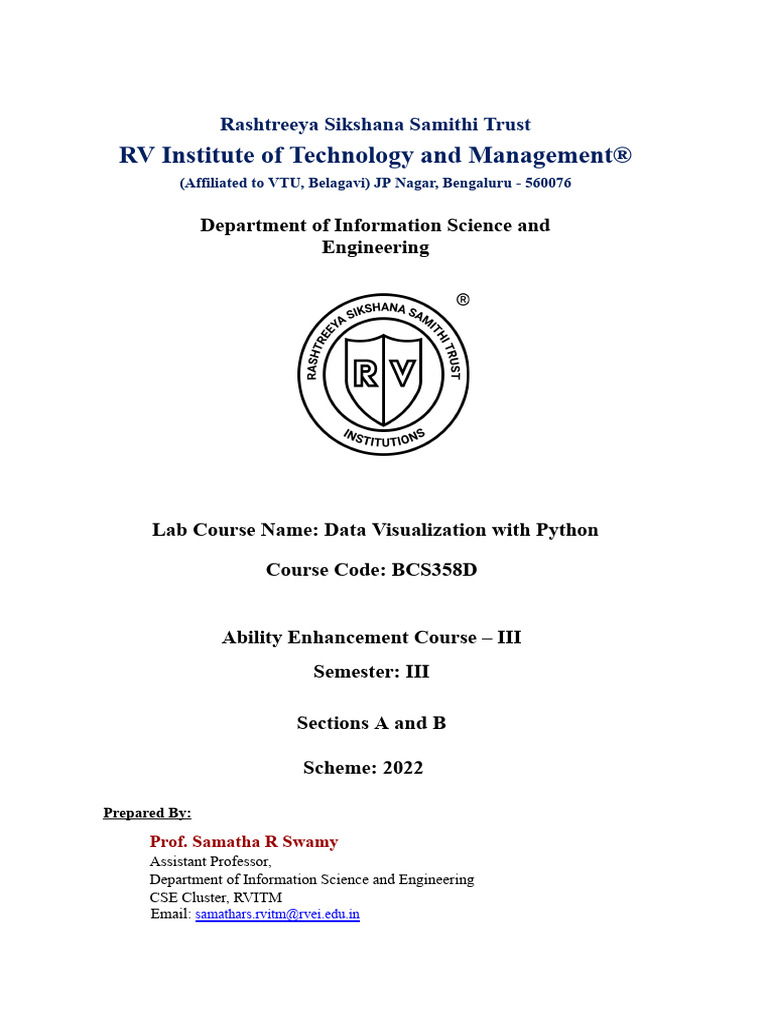 Rashtreeya Sikshana Samithi Trust
RV Institute of Technology and Management®
(Affiliated to VTU, Belagavi) JP Nagar, Bengaluru - 560076

Department of Information Science and Engineering

RASHTREEYA SIKSHANA SAMITHI TRUST
RV
INSTITUTIONS
®

Lab Course Name: Data Visualization with Python

Course Code: BCS358D

Ability Enhancement Course – III

Semester: III

Sections A and B

Scheme: 2022

Prepared By:

Prof. Samatha R Swamy
Assistant Professor,
Department of Information Science and Engineering
CSE Cluster, RVITM
Email: samathars.rvitm@rvei.edu.in